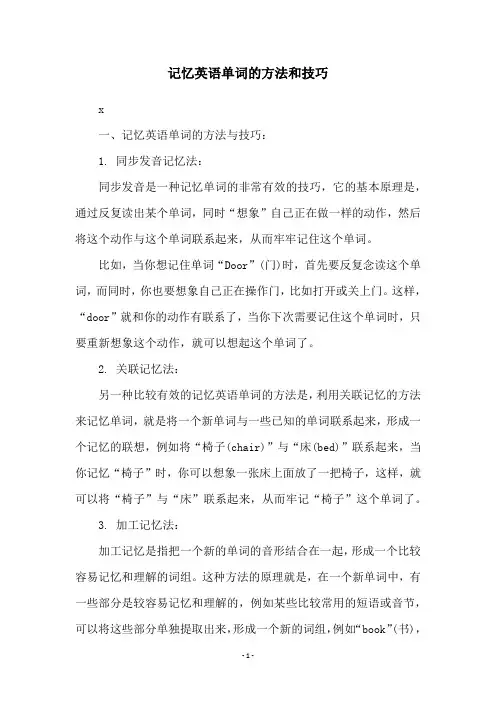 记忆英语单词的方法和技巧

x

一、记忆英语单词的方法与技巧：

1. 同步发音记忆法：

同步发音是一种记忆单词的非常有效的技巧，它的基本原理是，通过反复读出某个单词，同时“想象”自己正在做一样的动作，然后将这个动作与这个单词联系起来，从而牢牢记住这个单词。

比如，当你想记住单词“Door”(门)时，首先要反复念读这个单词，而同时，你也要想象自己正在操作门，比如打开或关上门。这样，“door”就和你的动作有联系了，当你下次需要记住这个单词时，只要重新想象这个动作，就可以想起这个单词了。

2. 关联记忆法：

另一种比较有效的记忆英语单词的方法是，利用关联记忆的方法来记忆单词，就是将一个新单词与一些已知的单词联系起来，形成一个记忆的联想，例如将“椅子(chair)”与“床(bed)”联系起来，当你记忆“椅子”时，你可以想象一张床上面放了一把椅子，这样，就可以将“椅子”与“床”联系起来，从而牢记“椅子”这个单词了。

3. 加工记忆法：

加工记忆是指把一个新的单词的音形结合在一起，形成一个比较容易记忆和理解的词组。这种方法的原理就是，在一个新单词中，有一些部分是较容易记忆和理解的，例如某些比较常用的短语或音节，可以将这些部分单独提取出来，形成一个新的词组，例如“book”(书)，

-1-